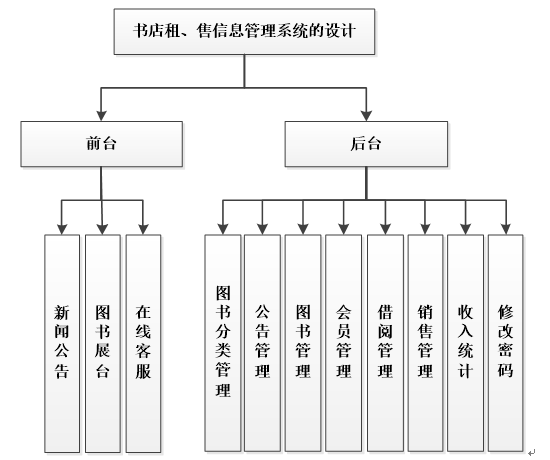 书店租、售信息管理系统的设计

前台

后台

新闻公告

图书展台

在线客服

图书分类管理

公告管理

图书管理

会员管理

借阅管理

销售管理

收入统计

修改密码